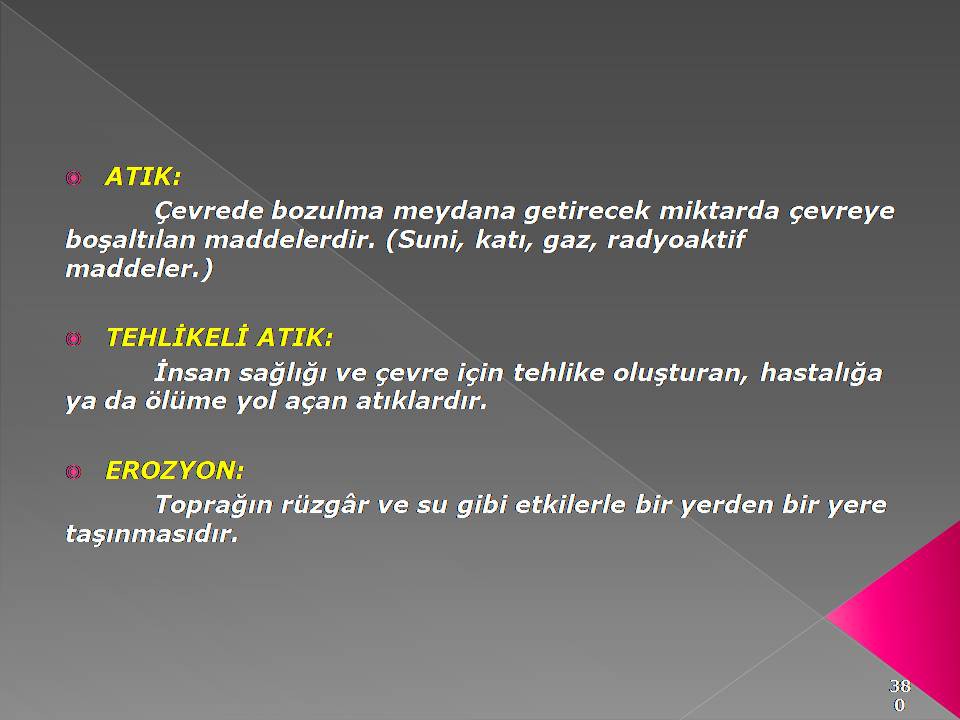 ATIK:

Çevrede bozulma meydana getirecek miktarda çevreye boşaltılan maddelerdir. (Suni, katı, gaz, radyoaktif maddeler.)

TEHLİKELİ ATIK:

İnsan sağlığı ve çevre için tehlike oluşturan, hastalığa ya da ölüme yol açan atıklardır.

EROZYON:

Toprağın rüzgâr ve su gibi etkilerle bir yerden bir yere taşınmasıdır.

380